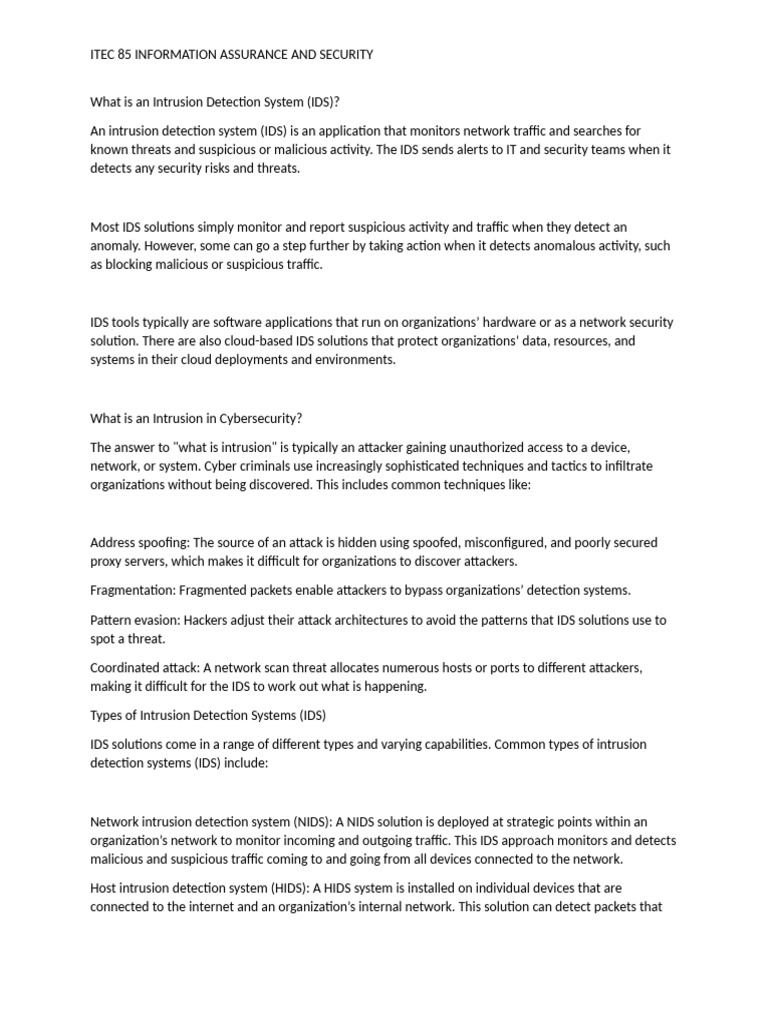 ITEC 85 INFORMATION ASSURANCE AND SECURITY

What is an Intrusion Detection System (IDS)?

An intrusion detection system (IDS) is an application that monitors network traffic and searches for known threats and suspicious or malicious activity. The IDS sends alerts to IT and security teams when it detects any security risks and threats.

Most IDS solutions simply monitor and report suspicious activity and traffic when they detect an anomaly. However, some can go a step further by taking action when it detects anomalous activity, such as blocking malicious or suspicious traffic.

IDS tools typically are software applications that run on organizations' hardware or as a network security solution. There are also cloud-based IDS solutions that protect organizations' data, resources, and systems in their cloud deployments and environments.

What is an Intrusion in Cybersecurity?

The answer to "what is intrusion" is typically an attacker gaining unauthorized access to a device, network, or system. Cyber criminals use increasingly sophisticated techniques and tactics to infiltrate organizations without being discovered. This includes common techniques like:

Address spoofing: The source of an attack is hidden using spoofed, misconfigured, and poorly secured proxy servers, which makes it difficult for organizations to discover attackers.

Fragmentation: Fragmented packets enable attackers to bypass organizations' detection systems.

Pattern evasion: Hackers adjust their attack architectures to avoid the patterns that IDS solutions use to spot a threat.

Coordinated attack: A network scan threat allocates numerous hosts or ports to different attackers, making it difficult for the IDS to work out what is happening.

Types of Intrusion Detection Systems (IDS)

IDS solutions come in a range of different types and varying capabilities. Common types of intrusion detection systems (IDS) include:

Network intrusion detection system (NIDS): A NIDS solution is deployed at strategic points within an organization's network to monitor incoming and outgoing traffic. This IDS approach monitors and detects malicious and suspicious traffic coming to and going from all devices connected to the network.

Host intrusion detection system (HIDS): A HIDS system is installed on individual devices that are connected to the internet and an organization's internal network. This solution can detect packets that